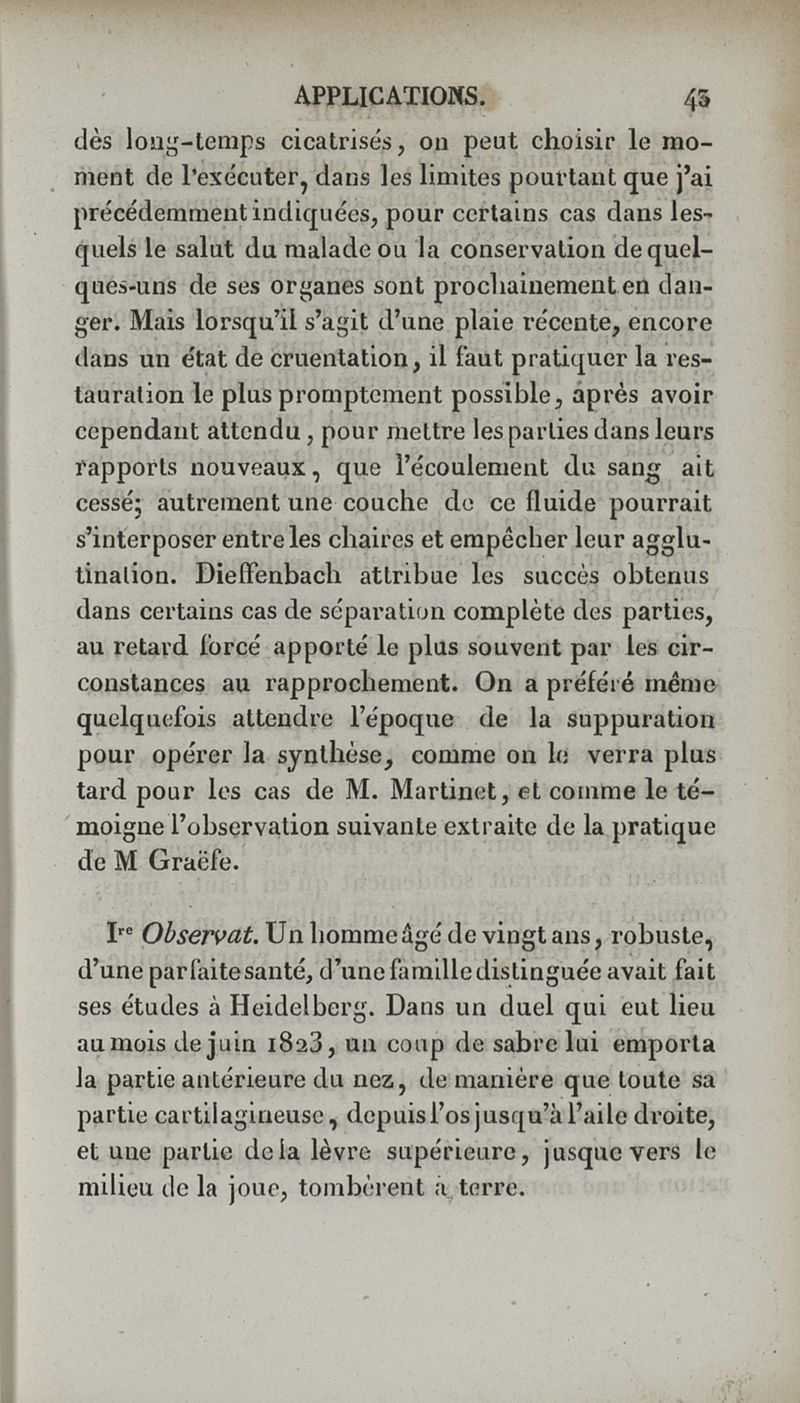 APPLICATIONS. 43

dès long-temps cicatrisés, on peut choisir le moment de l'exécuter, dans les limites pourtant que j'ai précédemment indiquées, pour certains cas dans lesquels le salut du malade ou la conservation de quelques-uns de ses organes sont prochainement en danger. Mais lorsqu'il s'agit d'une plaie récente, encore dans un état de cruentation, il faut pratiquer la restauration le plus promptement possible, après avoir cependant attendu, pour mettre les parties dans leurs rapports nouveaux, que l'écoulement du sang ait cessé; autrement une couche de ce fluide pourrait s'interposer entre les chaires et empêcher leur agglutination. Dieffenbach attribue les succès obtenus dans certains cas de séparation complète des parties, au retard forcé apporté le plus souvent par les circonstances au rapprochement. On a préféré même quelquefois attendre l'époque de la suppuration pour opérer la synthèse, comme on le verra plus tard pour les cas de M. Martinet, et comme le témoigne l'observation suivante extraite de la pratique de M Graëfe.

Ire Observat. Un homme âgé de vingt ans, robuste, d'une parfaite santé, d'une famille distinguée avait fait ses études à Heidelberg. Dans un duel qui eut lieu au mois de juin 1823, un coup de sabre lui emporta la partie antérieure du nez, de manière que toute sa partie cartilagineuse, depuis l'os jusqu'à l'aile droite, et une partie de la lèvre supérieure, jusque vers le milieu de la joue, tombèrent à terre.